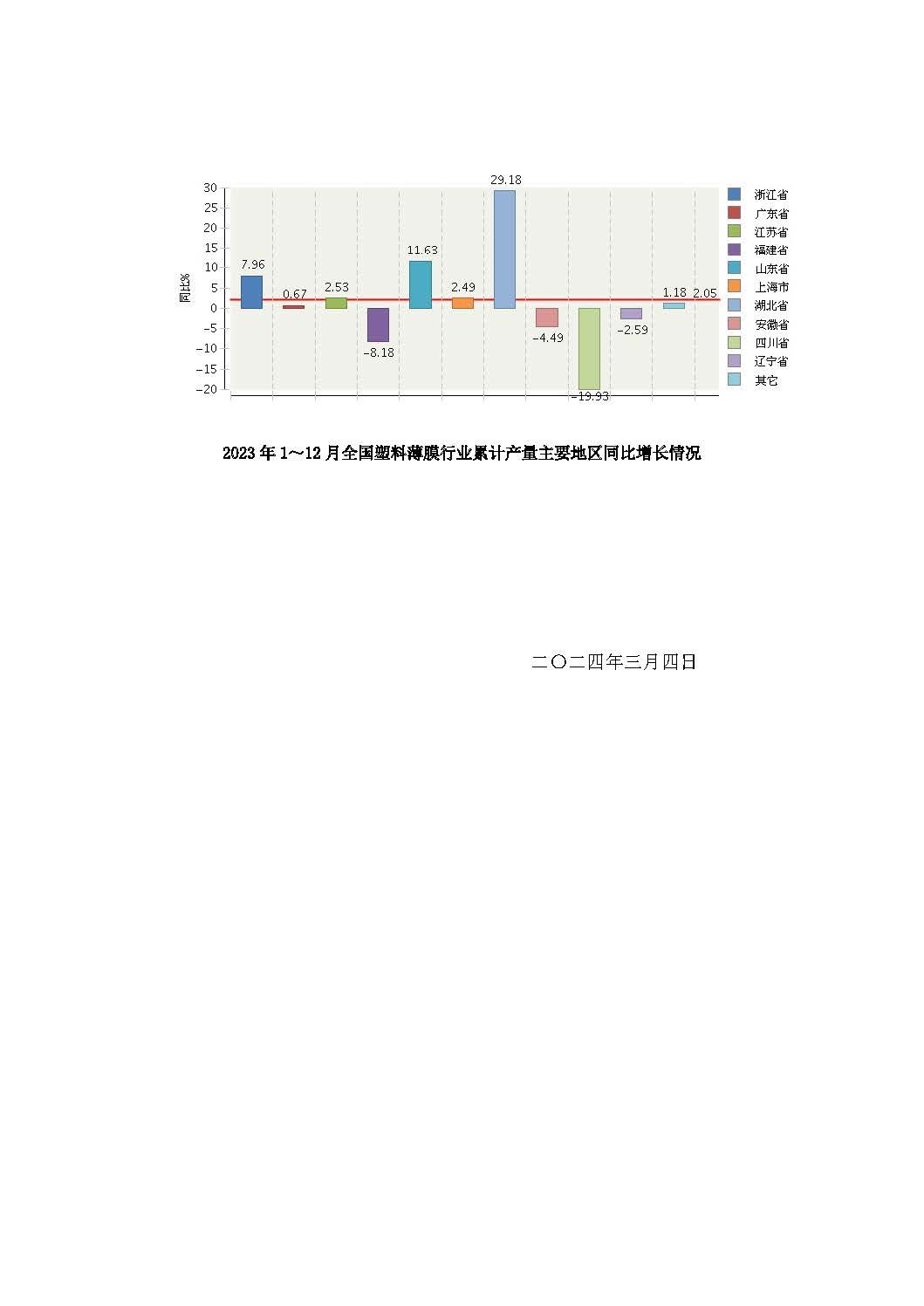 30
25
20
15
10
5
0
−5
−10
−15
−20

同比%

7.96
0.67
2.53
−8.18
11.63
2.49
29.18
−4.49
−19.93
−2.59
1.18
2.05

浙江省
广东省
江苏省
福建省
山东省
上海市
湖北省
安徽省
四川省
辽宁省
其它

2023 年 1～12 月全国塑料薄膜行业累计产量主要地区同比增长情况

二〇二四年三月四日